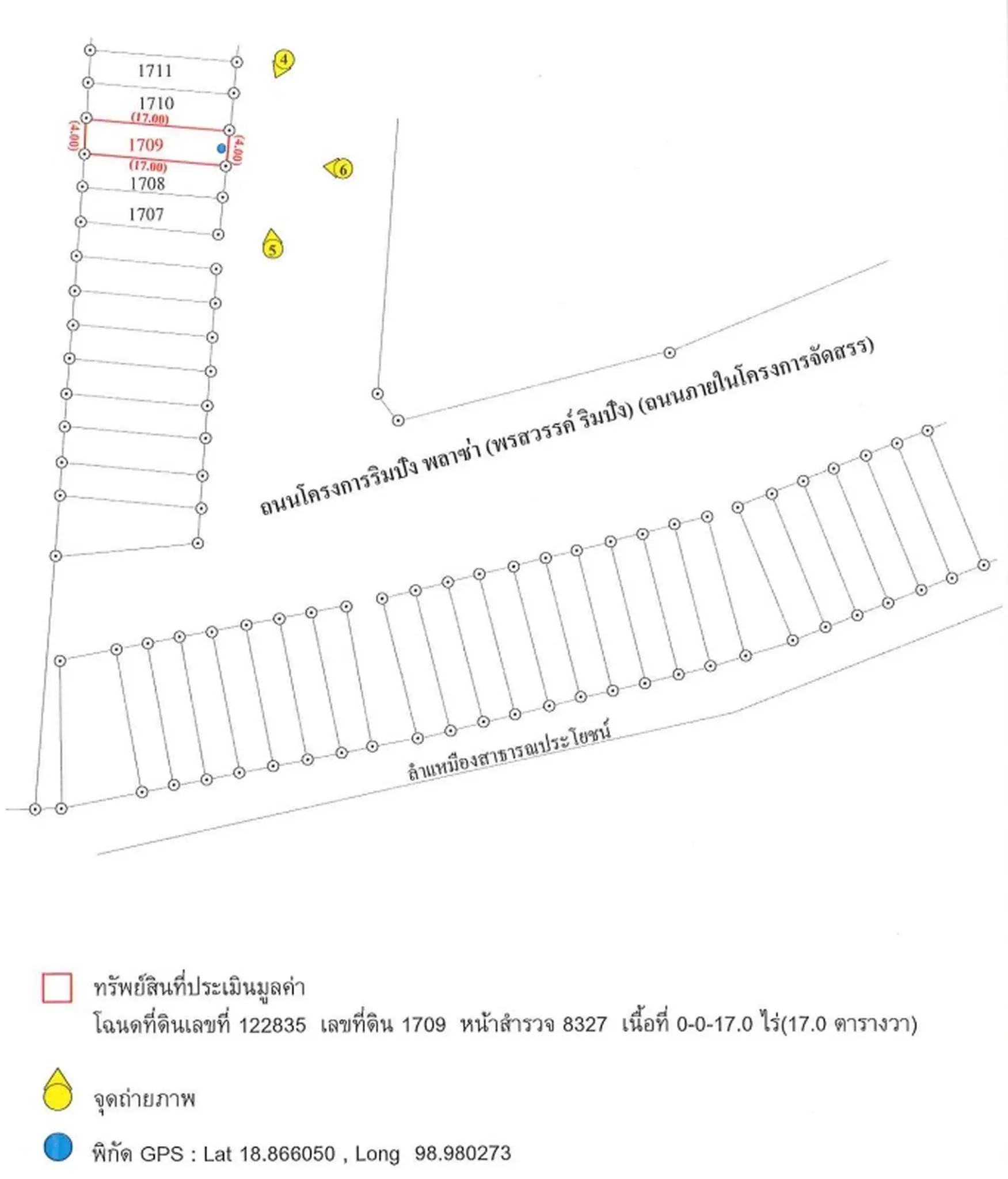 1711

4

1710

(17.00)

(4.00)

1709

(4.00)

(17.00)

6

1708

1707

5

ถนนโครงการริมปิง พลาซ่า (พรสวรรค์ ริมปิง) (ถนนภายในโครงการจัดสรร)

ลำเหมืองสาธารณประโยชน์

ทรัพย์สินที่ประเมินมูลค่า
โฉนดที่ดินเลขที่ 122835 เลขที่ดิน 1709 หน้าสำรวจ 8327 เนื้อที่ 0-0-17.0 ไร่(17.0 ตารางวา)

จุดถ่ายภาพ

พิกัด GPS : Lat 18.866050 , Long 98.980273